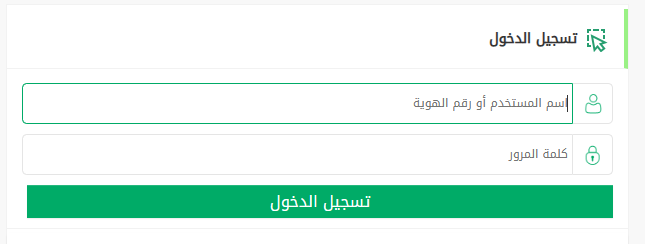 تسجيل الدخول

اسم المستخدم أو رقم الهوية

كلمة المرور

تسجيل الدخول